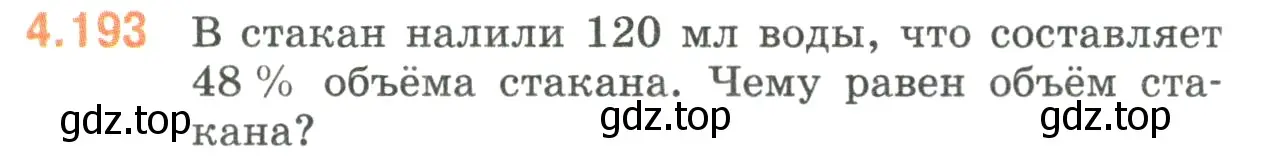 4.193 В стакан налили 120 мл воды, что составляет 48 % объёма стакана. Чему равен объём стакана?

gdz.top gdz.top gdz.top